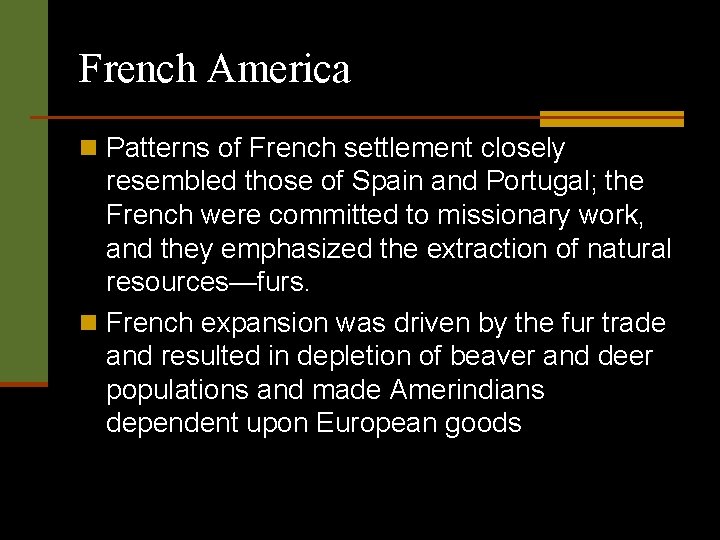 French America

• Patterns of French settlement closely resembled those of Spain and Portugal; the French were committed to missionary work, and they emphasized the extraction of natural resources—furs.
• French expansion was driven by the fur trade and resulted in depletion of beaver and deer populations and made Amerindians dependent upon European goods